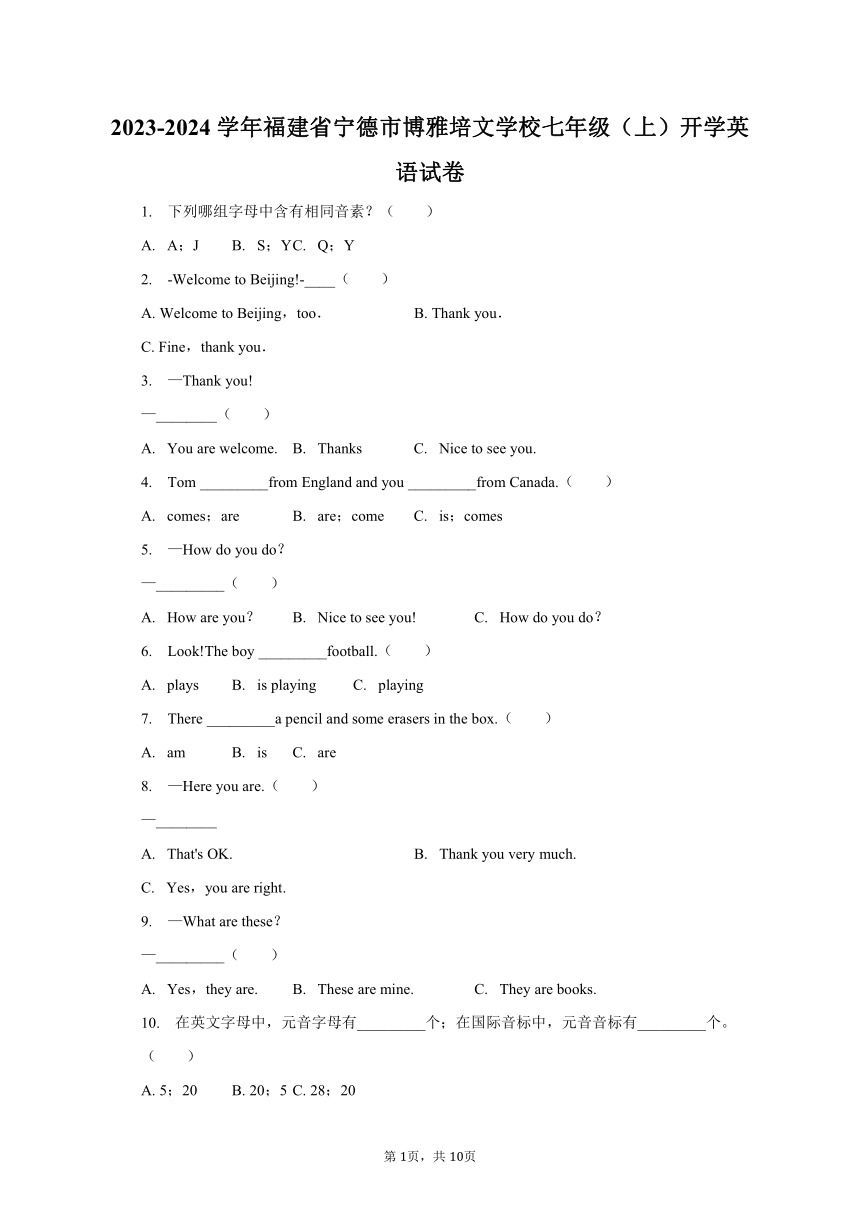 2023-2024 学年福建省宁德市博雅培文学校七年级（上）开学英语试卷

1. 下列哪组字母中含有相同音素？（　　）

A. A；J　　B. S；YC. Q；Y

2. -Welcome to Beijing!-____（　　）

A. Welcome to Beijing，too．　　B. Thank you．

C. Fine，thank you．

3. —Thank you!

—________（　　）

A. You are welcome.　B. Thanks　　C. Nice to see you.

4. Tom _________from England and you _________from Canada.（　　）

A. comes；are　　B. are；come　　C. is；comes

5. —How do you do？

—_________（　　）

A. How are you？　　B. Nice to see you!　　C. How do you do？

6. Look!The boy _________football.（　　）

A. plays　　B. is playing　　C. playing

7. There _________a pencil and some erasers in the box.（　　）

A. am　　B. is　　C. are

8. —Here you are.（　　）

—________

A. That's OK.　　B. Thank you very much.

C. Yes，you are right.

9. —What are these？

—_________（　　）

A. Yes，they are.　　B. These are mine.　　C. They are books.

10. 在英文字母中，元音字母有_________个；在国际音标中，元音音标有_________个。（　　）

A. 5；20　　B. 20；5 C. 28；20

第 1页，共 10页